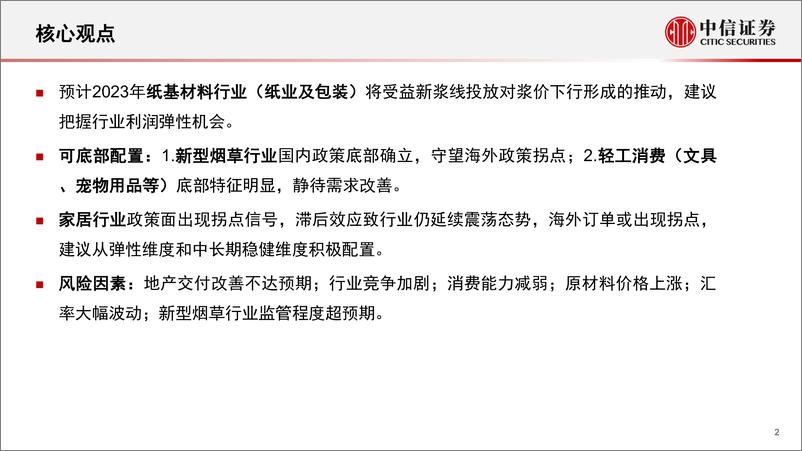 核心观点

中信证券
CITIC SECURITIES

预计2023年纸基材料行业（纸业及包装）将受益新浆线投放对浆价下行形成的推动，建议把握行业利润弹性机会。

可底部配置：1.新型烟草行业国内政策底部确立，守望海外政策拐点；2.轻工消费（文具、宠物用品等）底部特征明显，静待需求改善。

家居行业政策面出现拐点信号，滞后效应致行业仍延续震荡态势，海外订单或出现拐点，建议从弹性维度和中长期稳健维度积极配置。

风险因素：地产交付改善不达预期；行业竞争加剧；消费能力减弱；原材料价格上涨；汇率大幅波动；新型烟草行业监管程度超预期。

2